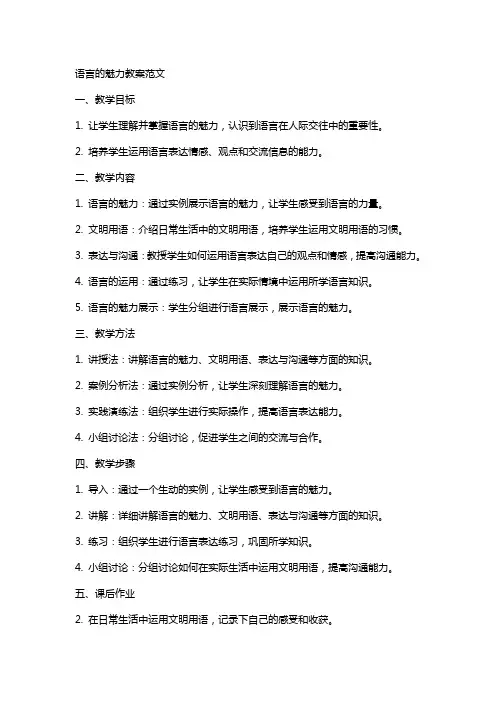 语言的魅力教案范文

一、教学目标

1. 让学生理解并掌握语言的魅力，认识到语言在人际交往中的重要性。

2. 培养学生运用语言表达情感、观点和交流信息的能力。

二、教学内容

1. 语言的魅力：通过实例展示语言的魅力，让学生感受到语言的力量。

2. 文明用语：介绍日常生活中的文明用语，培养学生运用文明用语的习惯。

3. 表达与沟通：教授学生如何运用语言表达自己的观点和情感，提高沟通能力。

4. 语言的运用：通过练习，让学生在实际情境中运用所学语言知识。

5. 语言的魅力展示：学生分组进行语言展示，展示语言的魅力。

三、教学方法

1. 讲授法：讲解语言的魅力、文明用语、表达与沟通等方面的知识。

2. 案例分析法：通过实例分析，让学生深刻理解语言的魅力。

3. 实践演练法：组织学生进行实际操作，提高语言表达能力。

4. 小组讨论法：分组讨论，促进学生之间的交流与合作。

四、教学步骤

1. 导入：通过一个生动的实例，让学生感受到语言的魅力。

2. 讲解：详细讲解语言的魅力、文明用语、表达与沟通等方面的知识。

3. 练习：组织学生进行语言表达练习，巩固所学知识。

4. 小组讨论：分组讨论如何在实际生活中运用文明用语，提高沟通能力。

五、课后作业

2. 在日常生活中运用文明用语，记录下自己的感受和收获。